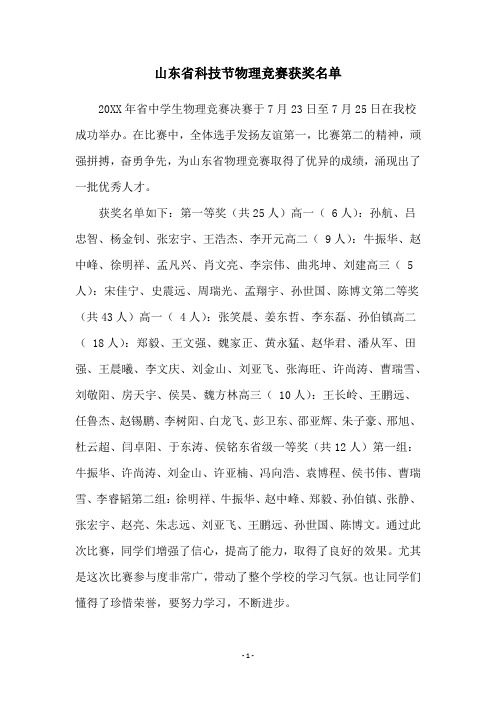 山东省科技节物理竞赛获奖名单

20XX年省中学生物理竞赛决赛于7月23日至7月25日在我校成功举办。在比赛中，全体选手发扬友谊第一，比赛第二的精神，顽强拼搏，奋勇争先，为山东省物理竞赛取得了优异的成绩，涌现出了一批优秀人才。

获奖名单如下：第一等奖（共25人）高一（ 6人）：孙航、吕忠智、杨金钊、张宏宇、王浩杰、李开元高二（ 9人）：牛振华、赵中峰、徐明祥、孟凡兴、肖文亮、李宗伟、曲兆坤、刘建高三（ 5人）：宋佳宁、史震远、周瑞光、孟翔宇、孙世国、陈博文第二等奖（共43人）高一（ 4人）：张笑晨、姜东哲、李东磊、孙伯镇高二（ 18人）：郑毅、王文强、魏家正、黄永猛、赵华君、潘从军、田强、王晨曦、李文庆、刘金山、刘亚飞、张海旺、许尚涛、曹瑞雪、刘敬阳、房天宇、侯昊、魏方林高三（ 10人）：王长岭、王鹏远、任鲁杰、赵锡鹏、李树阳、白龙飞、彭卫东、邵亚辉、朱子豪、邢旭、杜云超、闫卓阳、于东涛、侯铭东省级一等奖（共12人）第一组：牛振华、许尚涛、刘金山、许亚楠、冯向浩、袁博程、侯书伟、曹瑞雪、李睿韬第二组：徐明祥、牛振华、赵中峰、郑毅、孙伯镇、张静、张宏宇、赵亮、朱志远、刘亚飞、王鹏远、孙世国、陈博文。通过此次比赛，同学们增强了信心，提高了能力，取得了良好的效果。尤其是这次比赛参与度非常广，带动了整个学校的学习气氛。也让同学们懂得了珍惜荣誉，要努力学习，不断进步。

- 1 -